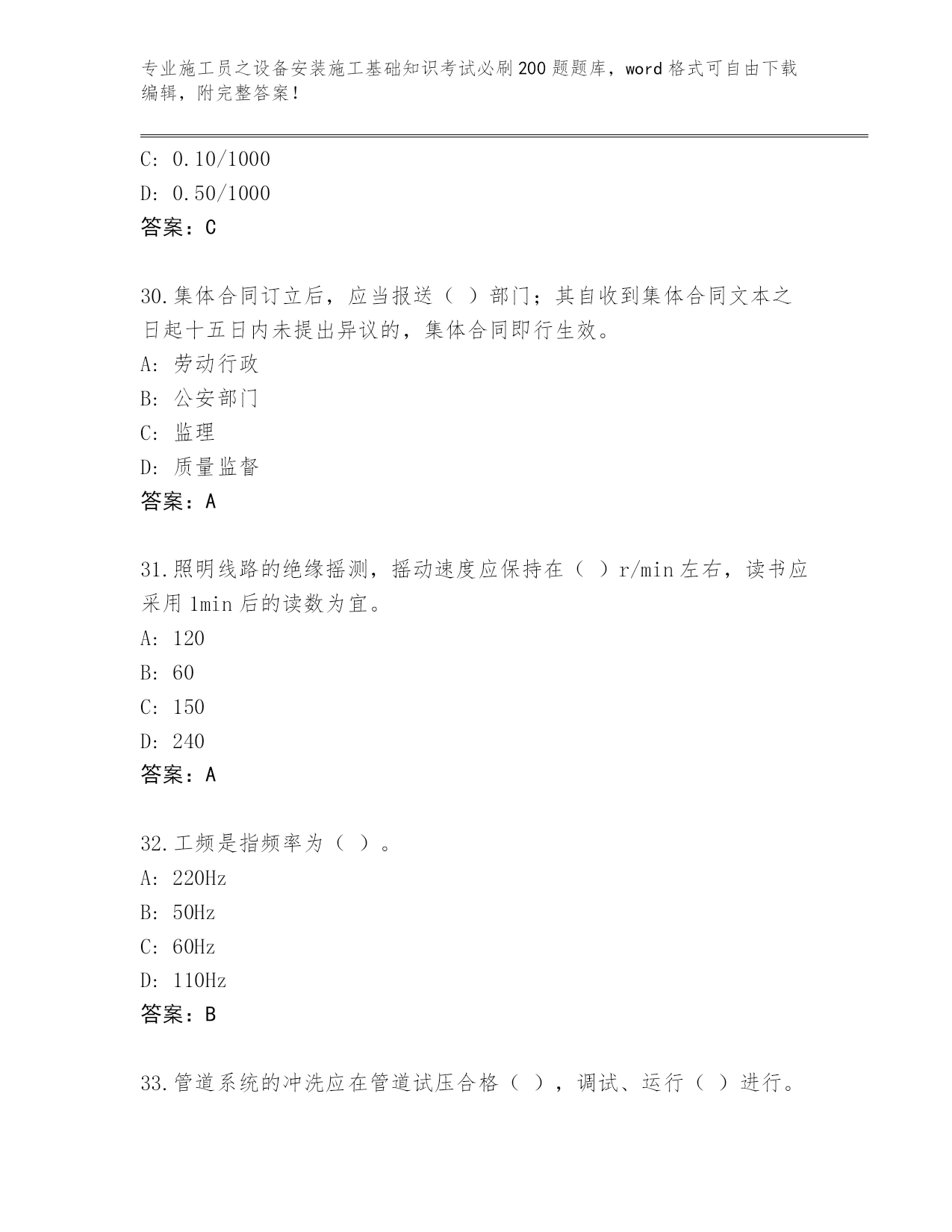 专业施工员之设备安装施工基础知识考试必刷200题题库，word格式可自由下载编辑，附完整答案！

C: 0.10/1000
D: 0.50/1000
答案：C

30.集体合同订立后，应当报送（ ）部门；其自收到集体合同文本之日起十五日内未提出异议的，集体合同即行生效。
A: 劳动行政
B: 公安部门
C: 监理
D: 质量监督
答案：A

31.照明线路的绝缘摇测，摇动速度应保持在（ ）r/min左右，读书应采用1min后的读数为宜。
A: 120
B: 60
C: 150
D: 240
答案：A

32.工频是指频率为（ ）。
A: 220Hz
B: 50Hz
C: 60Hz
D: 110Hz
答案：B

33.管道系统的冲洗应在管道试压合格（ ），调试、运行（ ）进行。